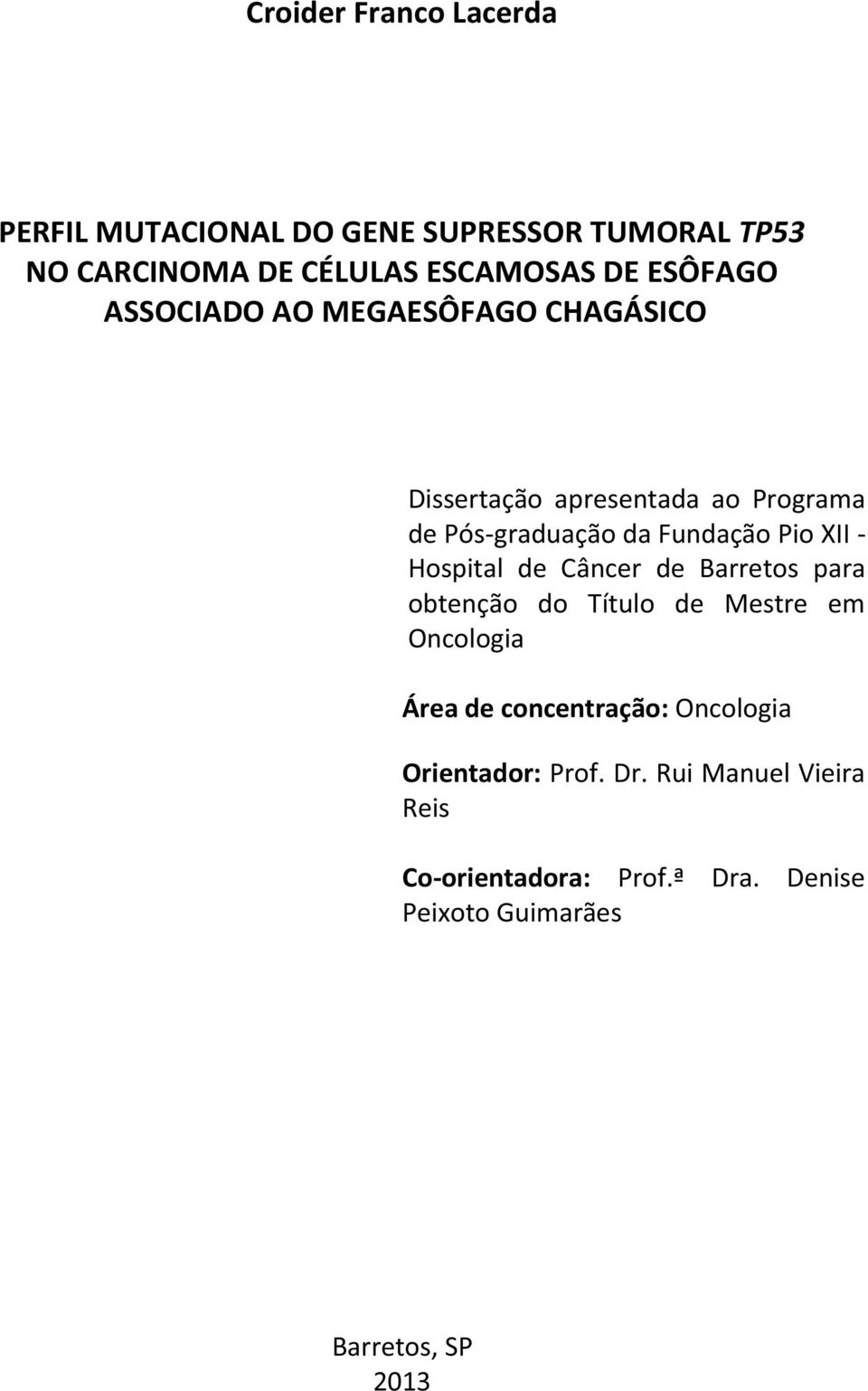 Croider Franco Lacerda

PERFIL MUTACIONAL DO GENE SUPRESSOR TUMORAL TP53 NO CARCINOMA DE CÉLULAS ESCAMOSAS DE ESÔFAGO ASSOCIADO AO MEGAESÔFAGO CHAGÁSICO

Dissertação apresentada ao Programa de Pós-graduação da Fundação Pio XII - Hospital de Câncer de Barretos para obtenção do Título de Mestre em Oncologia

Área de concentração: Oncologia

Orientador: Prof. Dr. Rui Manuel Vieira Reis

Co-orientadora: Prof.ª Dra. Denise Peixoto Guimarães

Barretos, SP
2013